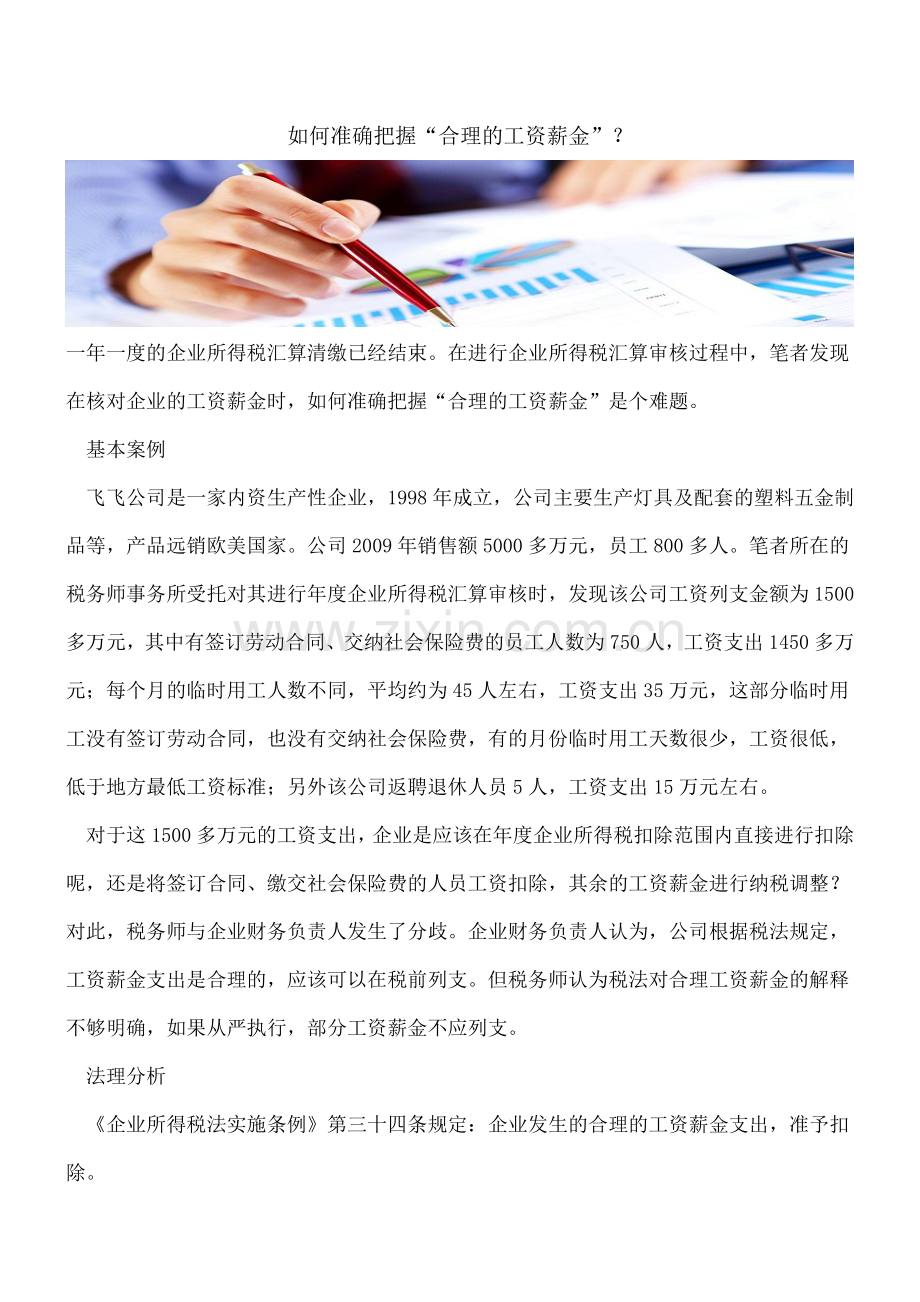 如何准确把握“合理的工资薪金”？

一年一度的企业所得税汇算清缴已经结束。在进行企业所得税汇算审核过程中，笔者发现在核对企业的工资薪金时，如何准确把握“合理的工资薪金”是个难题。

基本案例

飞飞公司是一家内资生产性企业，1998年成立，公司主要生产灯具及配套的塑料五金制品等，产品远销欧美国家。公司2009年销售额5000多万元，员工800多人。笔者所在的税务师事务所受托对其进行年度企业所得税汇算审核时，发现该公司工资列支金额为1500多万元，其中有签订劳动合同、交纳社会保险费的员工人数为750人，工资支出1450多万元；每个月的临时用工人数不同，平均约为45人左右，工资支出35万元，这部分临时用工没有签订劳动合同，也没有交纳社会保险费，有的月份临时用工天数很少，工资很低，低于地方最低工资标准；另外该公司返聘退休人员5人，工资支出15万元左右。

对于这1500多万元的工资支出，企业是应该在年度企业所得税扣除范围内直接进行扣除呢，还是将签订合同、缴交社会保险费的人员工资扣除，其余的工资薪金进行纳税调整？对此，税务师与企业财务负责人发生了分歧。企业财务负责人认为，公司根据税法规定，工资薪金支出是合理的，应该可以在税前列支。但税务师认为税法对合理工资薪金的解释不够明确，如果从严执行，部分工资薪金不应列支。

法理分析

《企业所得税法实施条例》第三十四条规定：企业发生的合理的工资薪金支出，准予扣除。

www.zixin.com.cn